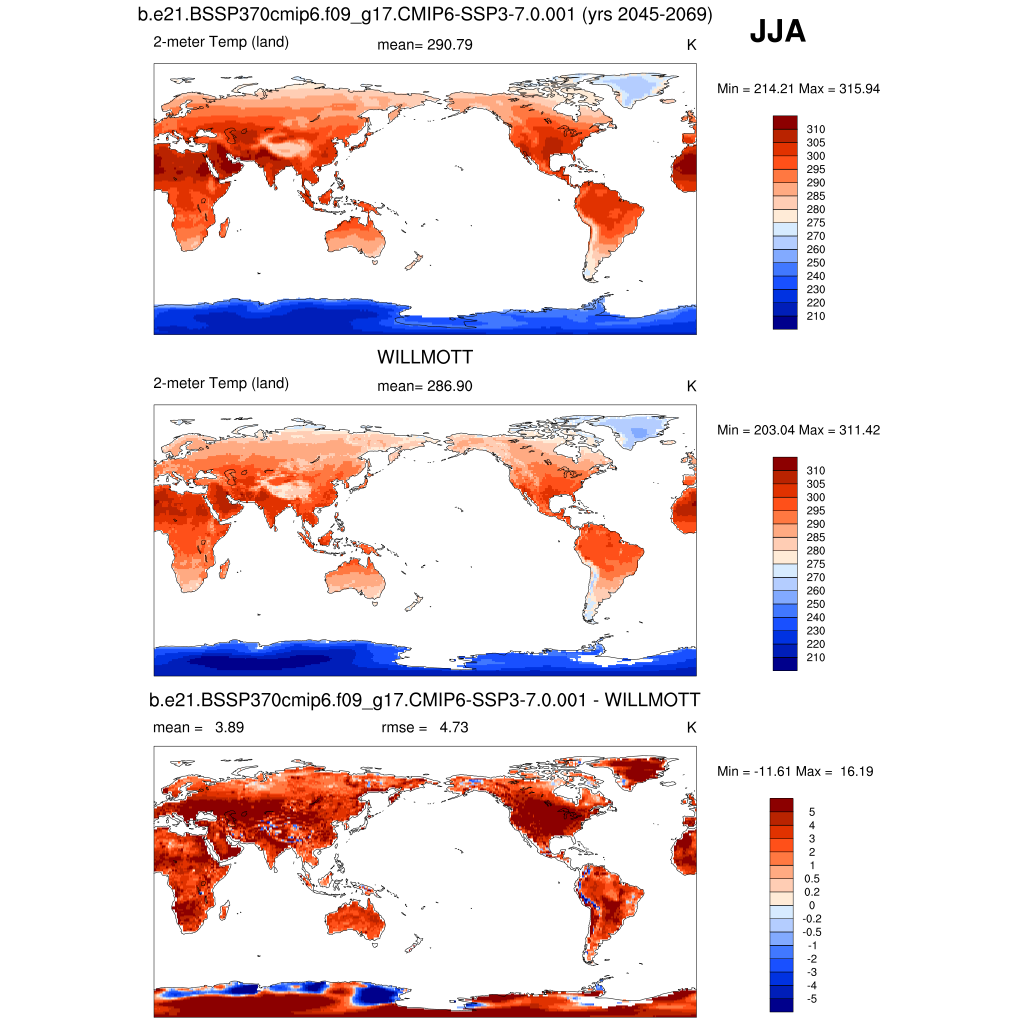 b.e21.BSSP370cmip6.f09_g17.CMIP6-SSP3-7.0.001 (yrs 2045-2069)

JJA

2-meter Temp (land) mean= 290.79 K

Min = 214.21 Max = 315.94

310
305
300
295
290
285
280
275
270
260
250
240
230
220
210

WILLMOTT

2-meter Temp (land) mean= 286.90 K

Min = 203.04 Max = 311.42

310
305
300
295
290
285
280
275
270
260
250
240
230
220
210

b.e21.BSSP370cmip6.f09_g17.CMIP6-SSP3-7.0.001 - WILLMOTT

mean = 3.89 rmse = 4.73 K

Min = -11.61 Max = 16.19

5
4
3
2
1
0.5
0.2
0
-0.2
-0.5
-1
-2
-3
-4
-5